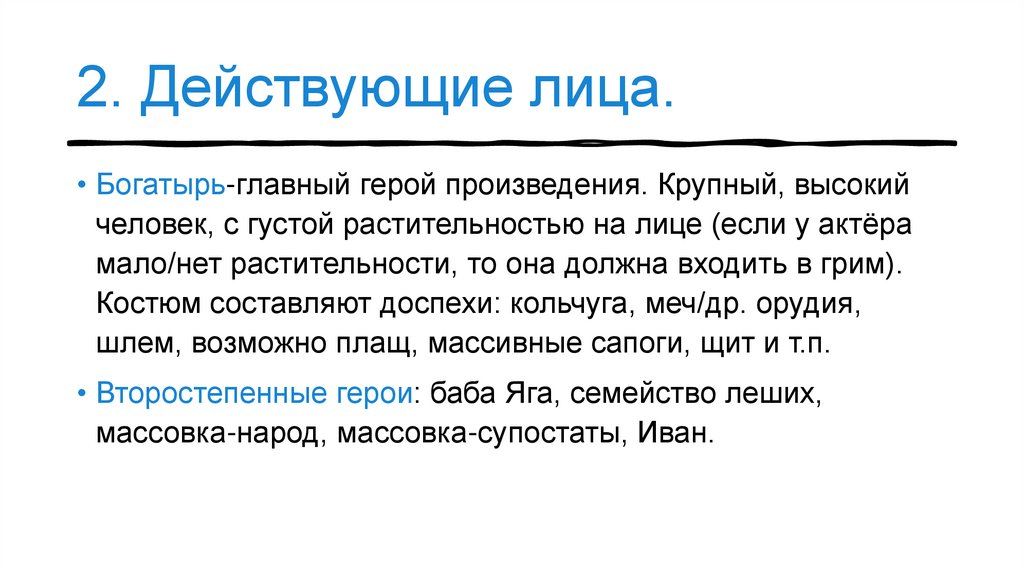 2. Действующие лица.

• Богатырь-главный герой произведения. Крупный, высокий человек, с густой растительностью на лице (если у актёра мало/нет растительности, то она должна входить в грим). Костюм составляют доспехи: кольчуга, меч/др. орудия, шлем, возможно плащ, массивные сапоги, щит и т.п.

• Второстепенные герои: баба Яга, семейство леших, массовка-народ, массовка-супостаты, Иван.